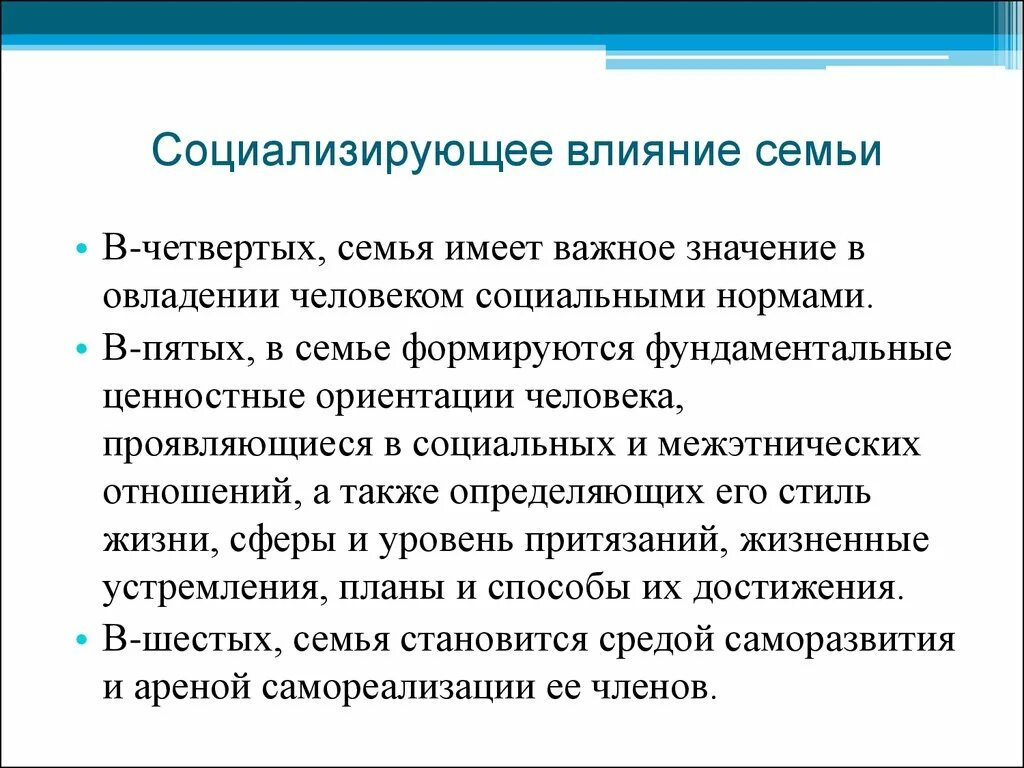 Социализирующее влияние семьи

• В-четвертых, семья имеет важное значение в овладении человеком социальными нормами.
• В-пятых, в семье формируются фундаментальные ценностные ориентации человека, проявляющиеся в социальных и межэтнических отношений, а также определяющих его стиль жизни, сферы и уровень притязаний, жизненные устремления, планы и способы их достижения.
• В-шестых, семья становится средой саморазвития и ареной самореализации ее членов.